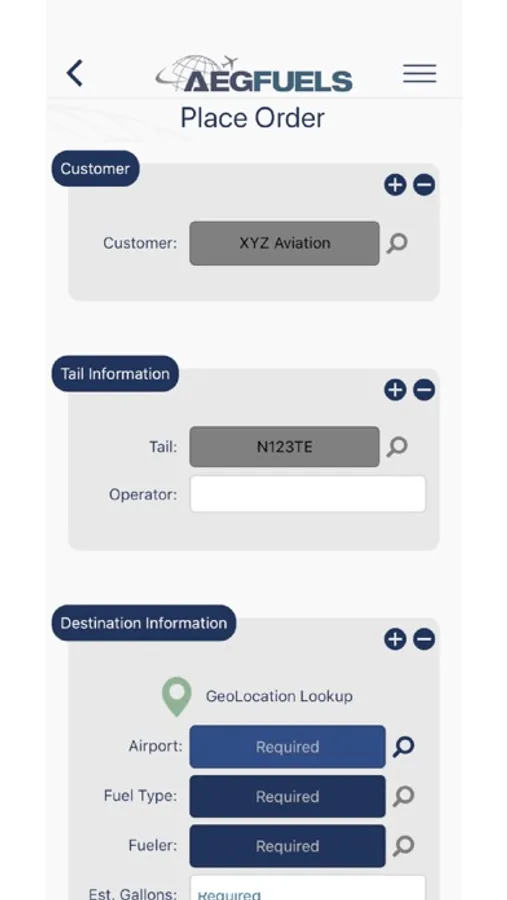 AEGFUELS

Place Order

Customer

Customer: XYZ Aviation

Tail Information

Tail: N123TE

Operator:

Destination Information

GeoLocation Lookup

Airport: Required

Fuel Type: Required

Fueler: Required

Est. Gallons: Required